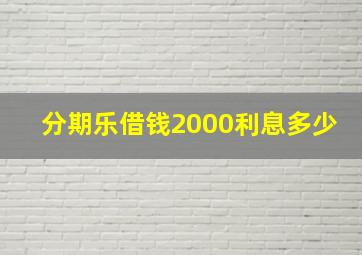 分期乐借钱2000利息多少